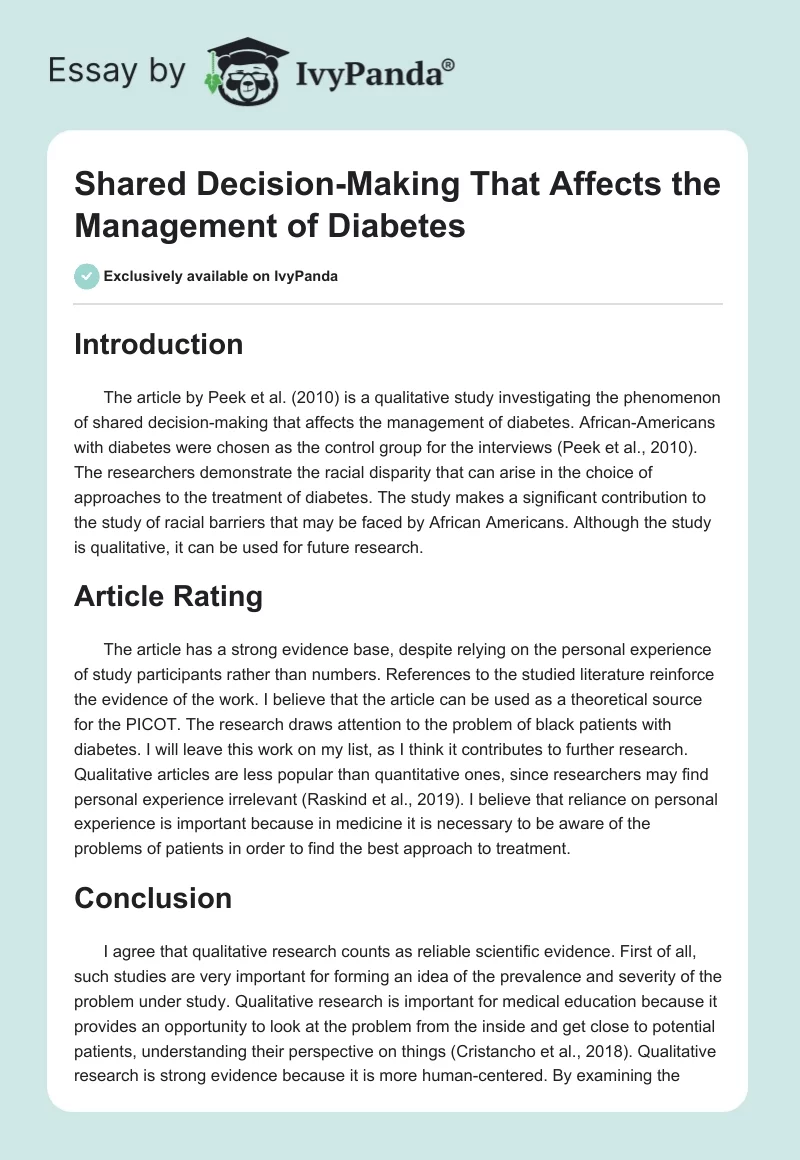 Essay by IvyPanda®

Shared Decision-Making That Affects the Management of Diabetes

Exclusively available on IvyPanda

Introduction

The article by Peek et al. (2010) is a qualitative study investigating the phenomenon of shared decision-making that affects the management of diabetes. African-Americans with diabetes were chosen as the control group for the interviews (Peek et al., 2010). The researchers demonstrate the racial disparity that can arise in the choice of approaches to the treatment of diabetes. The study makes a significant contribution to the study of racial barriers that may be faced by African Americans. Although the study is qualitative, it can be used for future research.

Article Rating

The article has a strong evidence base, despite relying on the personal experience of study participants rather than numbers. References to the studied literature reinforce the evidence of the work. I believe that the article can be used as a theoretical source for the PICOT. The research draws attention to the problem of black patients with diabetes. I will leave this work on my list, as I think it contributes to further research. Qualitative articles are less popular than quantitative ones, since researchers may find personal experience irrelevant (Raskind et al., 2019). I believe that reliance on personal experience is important because in medicine it is necessary to be aware of the problems of patients in order to find the best approach to treatment.

Conclusion

I agree that qualitative research counts as reliable scientific evidence. First of all, such studies are very important for forming an idea of the prevalence and severity of the problem under study. Qualitative research is important for medical education because it provides an opportunity to look at the problem from the inside and get close to potential patients, understanding their perspective on things (Cristancho et al., 2018). Qualitative research is strong evidence because it is more human-centered. By examining the